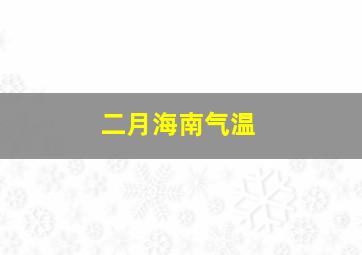 二月海南气温